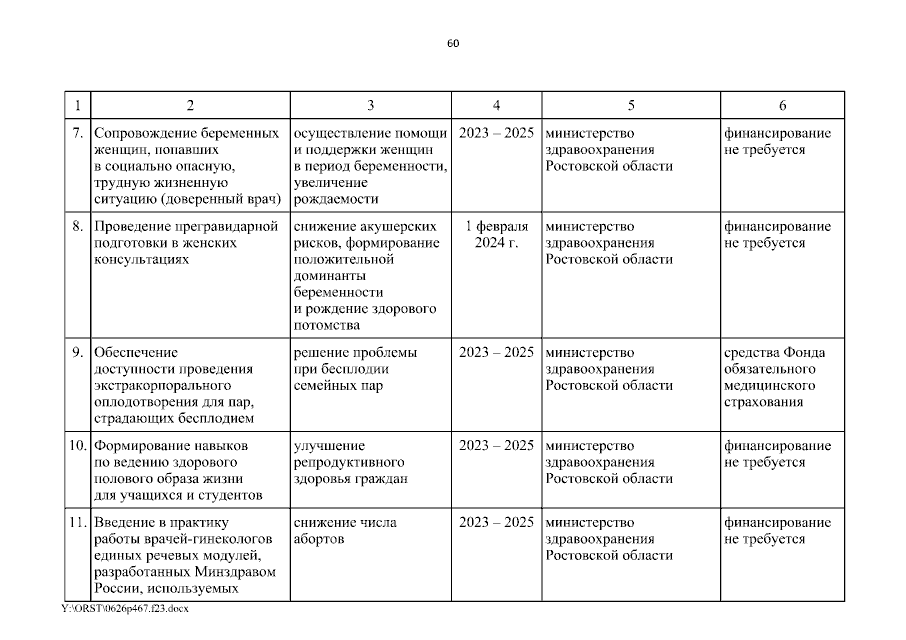 60

| 1 | 2 | 3 | 4 | 5 | 6 |
|---|---|---|---|---|---|
| 7. | Сопровождение беременных женщин, попавших в социально опасную, трудную жизненную ситуацию (доверенный врач) | осуществление помощи и поддержки женщин в период беременности, увеличение рождаемости | 2023 – 2025 | министерство здравоохранения Ростовской области | финансирование не требуется |
| 8. | Проведение прегравидарной подготовки в женских консультациях | снижение акушерских рисков, формирование положительной доминанты беременности и рождение здорового потомства | 1 февраля 2024 г. | министерство здравоохранения Ростовской области | финансирование не требуется |
| 9. | Обеспечение доступности проведения экстракорпорального оплодотворения для пар, страдающих бесплодием | решение проблемы при бесплодии семейных пар | 2023 – 2025 | министерство здравоохранения Ростовской области | средства Фонда обязательного медицинского страхования |
| 10. | Формирование навыков по ведению здорового полового образа жизни для учащихся и студентов | улучшение репродуктивного здоровья граждан | 2023 – 2025 | министерство здравоохранения Ростовской области | финансирование не требуется |
| 11. | Введение в практику работы врачей-гинекологов единых речевых модулей, разработанных Минздравом России, используемых | снижение числа абортов | 2023 – 2025 | министерство здравоохранения Ростовской области | финансирование не требуется |

Y:\ORST\0626p467.f23.docx